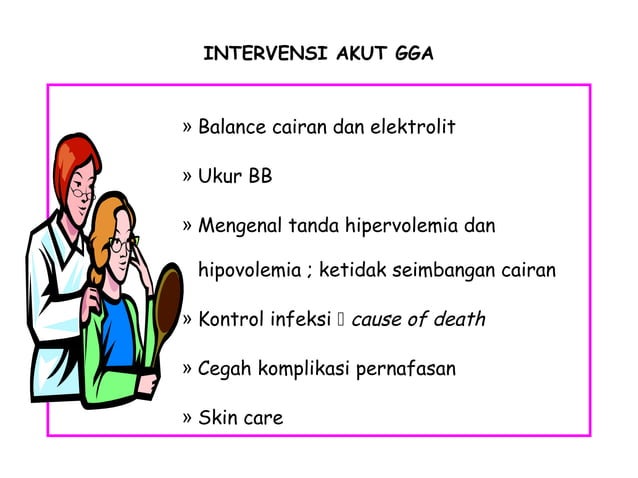 INTERVENSI AKUT GGA

» Balance cairan dan elektrolit

» Ukur BB

» Mengenal tanda hipervolemia dan hipovolemia ; ketidak seimbangan cairan

» Kontrol infeksi  cause of death

» Cegah komplikasi pernafasan

» Skin care